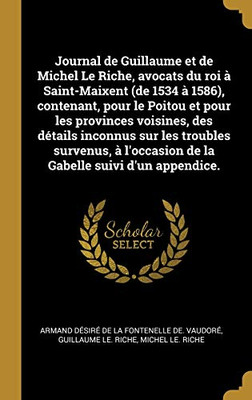 Journal de Guillaume et de Michel Le Riche, avocats du roi à Saint-Maixent (de 1534 à 1586), contenant, pour le Poitou et pour les provinces voisines, des détails inconnus sur les troubles survenus, à l'occasion de la Gabelle suivi d'un appendice.

Scholar SELECT

ARMAND DÉSIRÉ DE LA FONTENELLE DE. VAUDORÉ, GUILLAUME LE. RICHE, MICHEL LE. RICHE